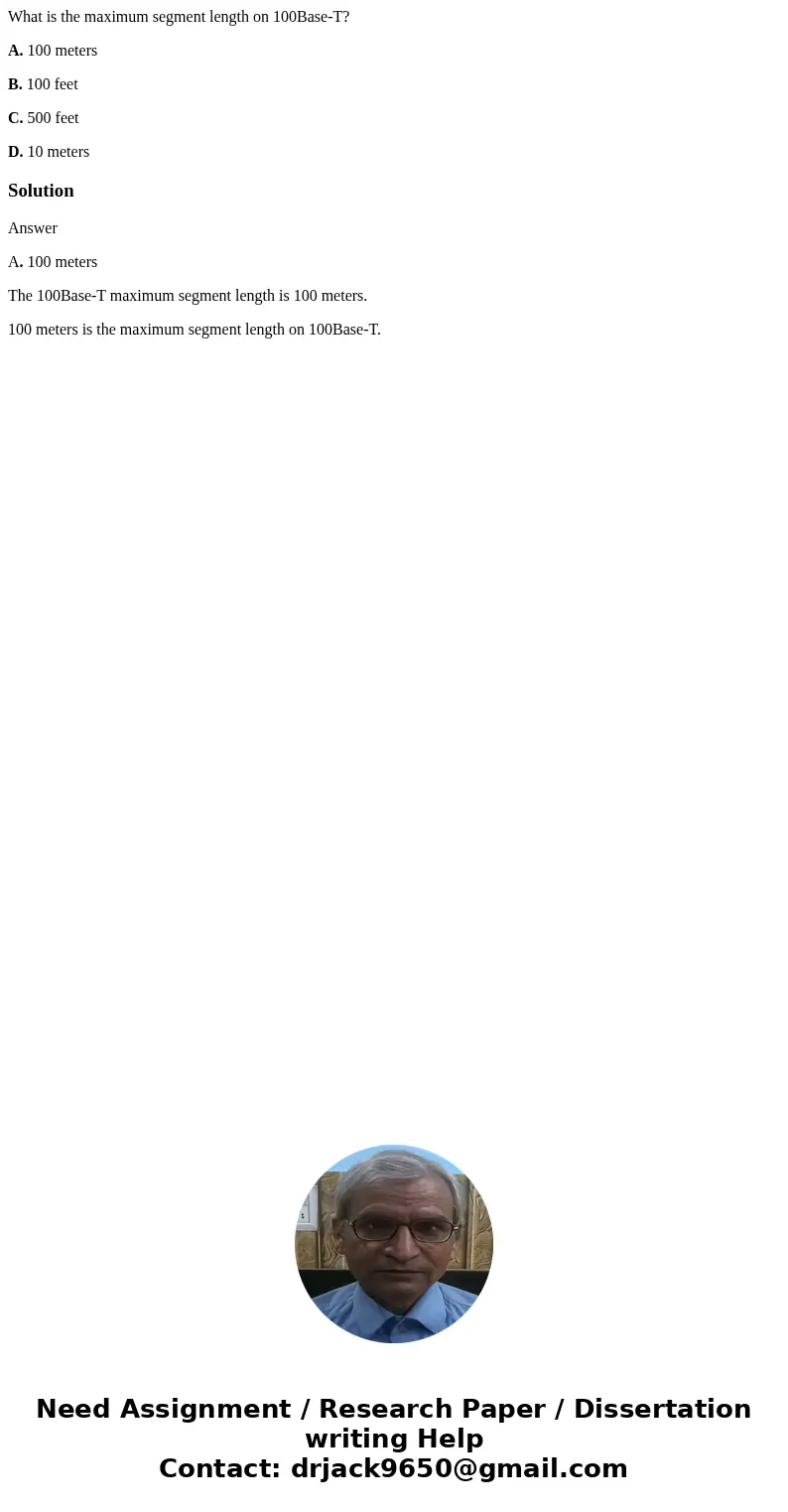 What is the maximum segment length on 100Base-T?

A. 100 meters

B. 100 feet

C. 500 feet

D. 10 meters

Solution

Answer

A. 100 meters

The 100Base-T maximum segment length is 100 meters.

100 meters is the maximum segment length on 100Base-T.

Need Assignment / Research Paper / Dissertation writing Help
Contact: drjack9650@gmail.com